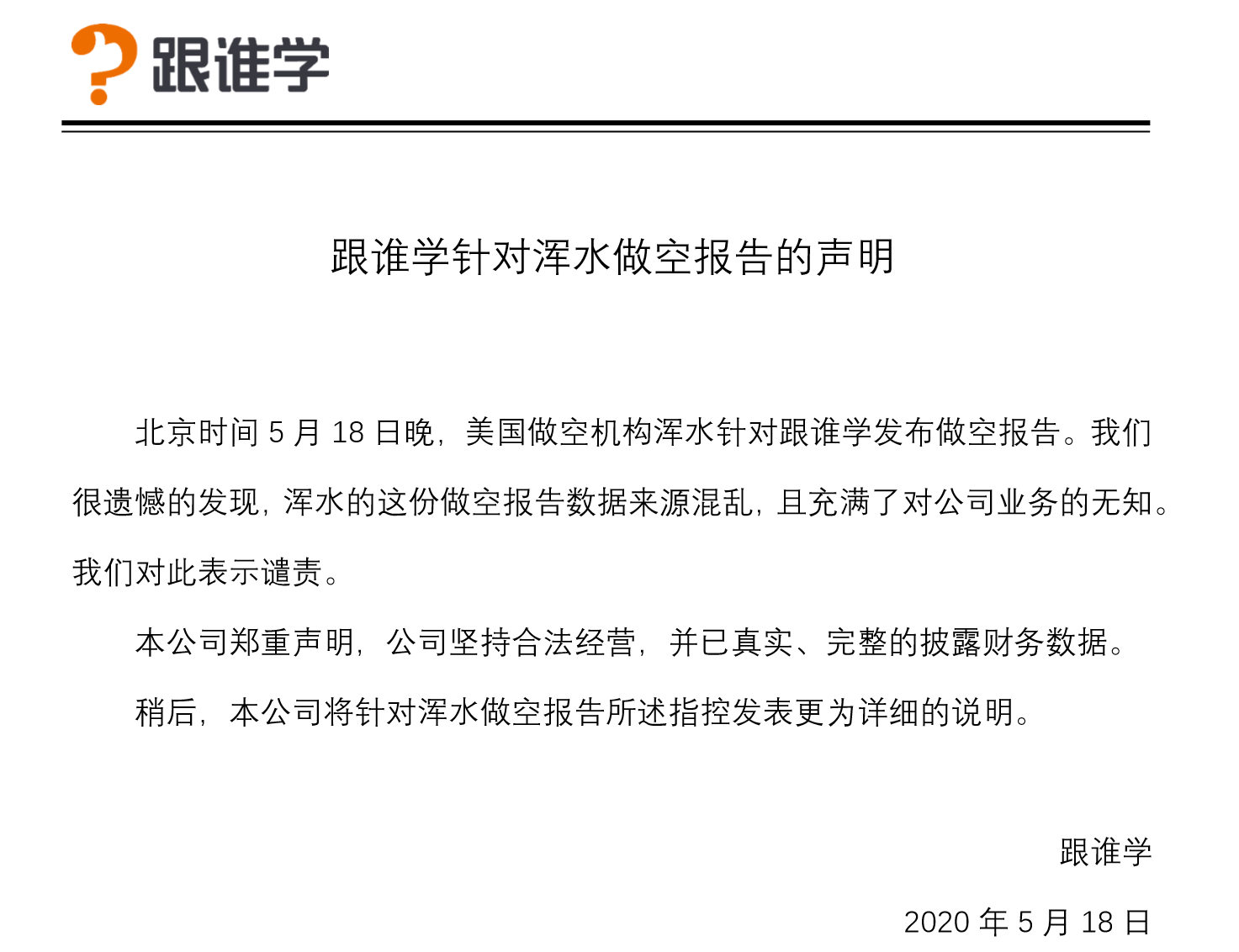 跟谁学

跟谁学针对浑水做空报告的声明

北京时间 5 月 18 日晚，美国做空机构浑水针对跟谁学发布做空报告。我们很遗憾的发现，浑水的这份做空报告数据来源混乱，且充满了对公司业务的无知。我们对此表示谴责。

本公司郑重声明，公司坚持合法经营，并已真实、完整的披露财务数据。

稍后，本公司将针对浑水做空报告所述指控发表更为详细的说明。

跟谁学

2020 年 5 月 18 日